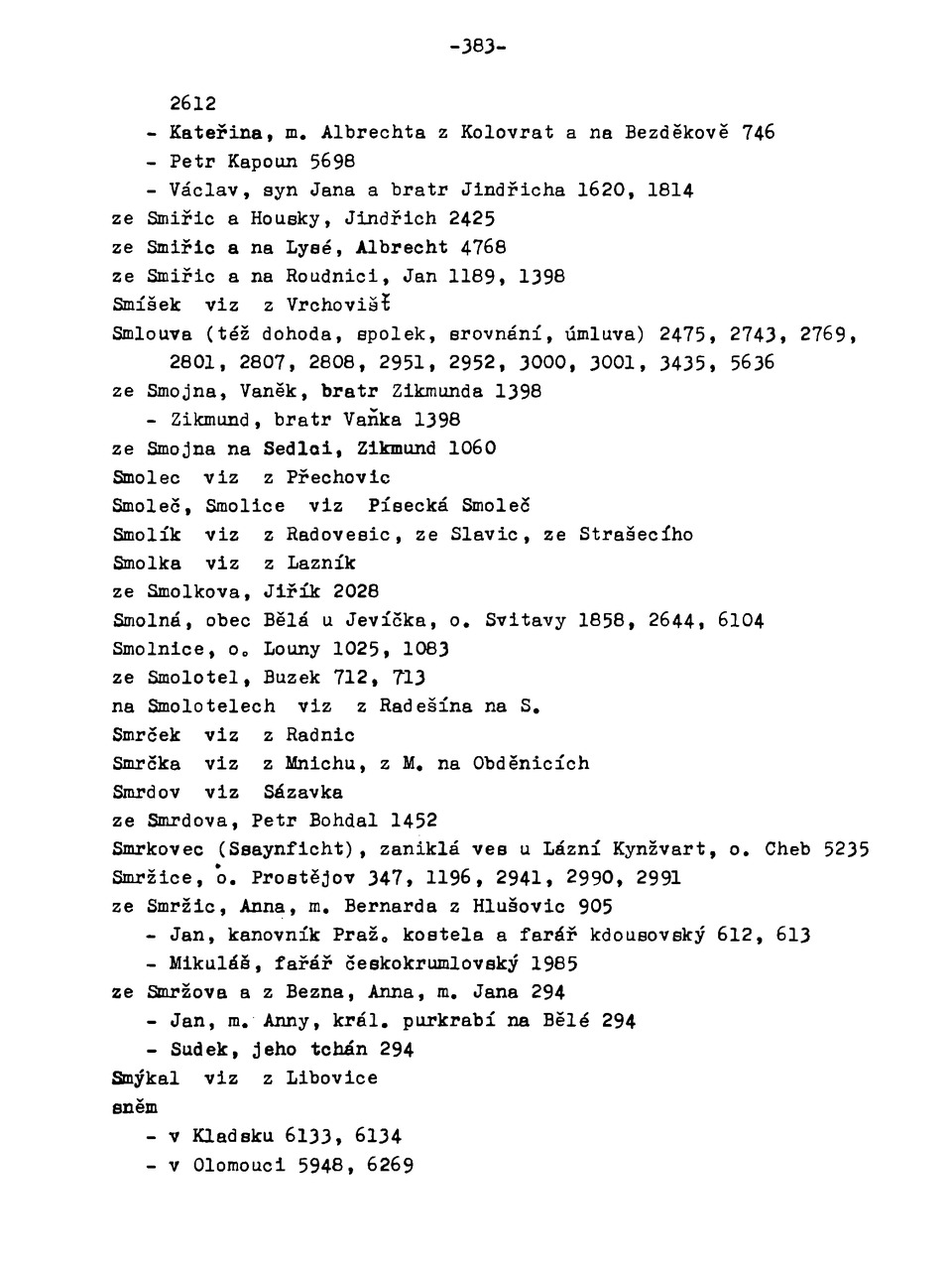 -383-

2612

- Kateřina, m. Albrechta z Kolovrat a na Bezděkově 746

- Petr Kapoun 5698

- Václav, syn Jana a bratr Jindřicha 1620, 1814

ze Smiřic a Housky, Jindřich 2425

ze Smiřic a na Lysé, Albrecht 4768

ze Smiřic a na Roudnici, Jan 1189, 1398

Smíšek viz z Vrchovišť

Smlouva (též dohoda, spolek, srovnání, úmluva) 2475, 2743, 2769, 2801, 2807, 2808, 2951, 2952, 3000, 3001, 3435, 5636

ze Smojna, Vaněk, bratr Zikmunda 1398

- Zikmund, bratr Vaňka 1398

ze Smojna na Sedlci, Zikmund 1060

Smolec viz z Přechovic

Smoleč, Smolice viz Písecká Smoleč

Smolík viz z Radovesic, ze Slavic, ze Strašecího

Smolka viz z Lazník

ze Smolkova, Jiřík 2028

Smolná, obec Bělá u Jevíčka, o. Svitavy 1858, 2644, 6104

Smolnice, o. Louny 1025, 1083

ze Smolotel, Buzek 712, 713

na Smolotelech viz z Radešína na S.

Smrček viz z Radnic

Smrčka viz z Mnichu, z M. na Obděnicích

Smrdov viz Sázavka

ze Smrdova, Petr Bohdal 1452

Smrkovec (Ssaynficht), zaniklá ves u Lázní Kynžvart, o. Cheb 5235

Smržice, o. Prostějov 347, 1196, 2941, 2990, 2991

ze Smržic, Anna, m. Bernarda z Hlušovic 905

- Jan, kanovník Praž. kostela a farář kdousovský 612, 613

- Mikuláš, farář českokrumlovský 1985

ze Smržova a z Bezna, Anna, m. Jana 294

- Jan, m. Anny, král. purkrabí na Bělé 294

- Sudek, jeho tchán 294

Smýkal viz z Libovice

sněm

- v Kladsku 6133, 6134

- v Olomouci 5948, 6269